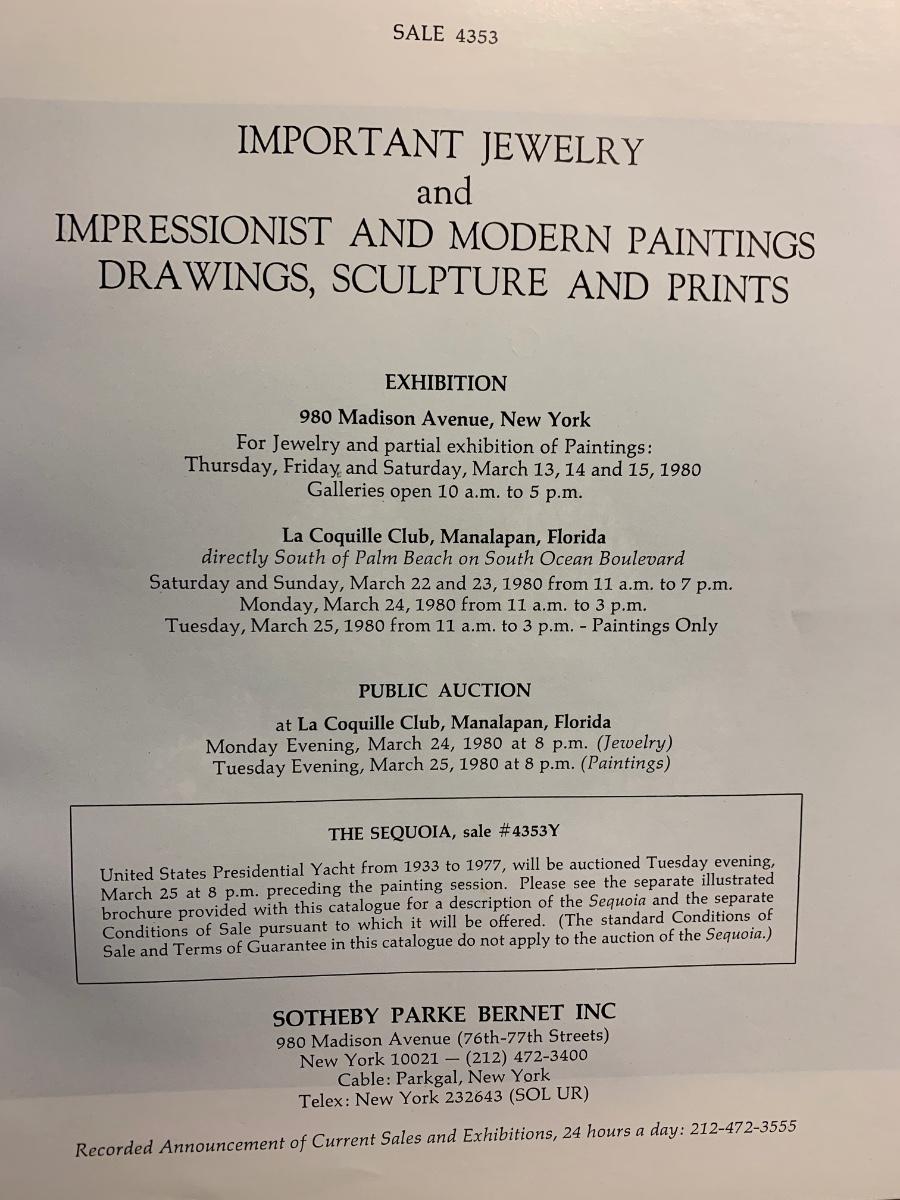 SALE 4353

IMPORTANT JEWELRY
and
IMPRESSIONIST AND MODERN PAINTINGS
DRAWINGS, SCULPTURE AND PRINTS

EXHIBITION

980 Madison Avenue, New York
For Jewelry and partial exhibition of Paintings:
Thursday, Friday and Saturday, March 13, 14 and 15, 1980
Galleries open 10 a.m. to 5 p.m.

La Coquille Club, Manalapan, Florida
directly South of Palm Beach on South Ocean Boulevard
Saturday and Sunday, March 22 and 23, 1980 from 11 a.m. to 7 p.m.
Monday, March 24, 1980 from 11 a.m. to 3 p.m.
Tuesday, March 25, 1980 from 11 a.m. to 3 p.m. - Paintings Only

PUBLIC AUCTION

at La Coquille Club, Manalapan, Florida
Monday Evening, March 24, 1980 at 8 p.m. (Jewelry)
Tuesday Evening, March 25, 1980 at 8 p.m. (Paintings)

THE SEQUOIA, sale #4353Y

United States Presidential Yacht from 1933 to 1977, will be auctioned Tuesday evening, March 25 at 8 p.m. preceding the painting session. Please see the separate illustrated brochure provided with this catalogue for a description of the Sequoia and the separate Conditions of Sale pursuant to which it will be offered. (The standard Conditions of Sale and Terms of Guarantee in this catalogue do not apply to the auction of the Sequoia.)

SOTHEBY PARKE BERNET INC
980 Madison Avenue (76th-77th Streets)
New York 10021 — (212) 472-3400
Cable: Parkgal, New York
Telex: New York 232643 (SOL UR)

Recorded Announcement of Current Sales and Exhibitions, 24 hours a day: 212-472-3555